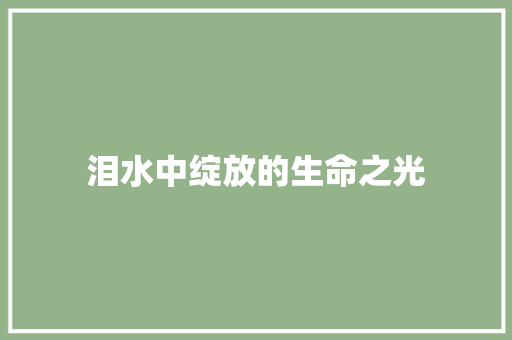 泪水中绽放的生命之光